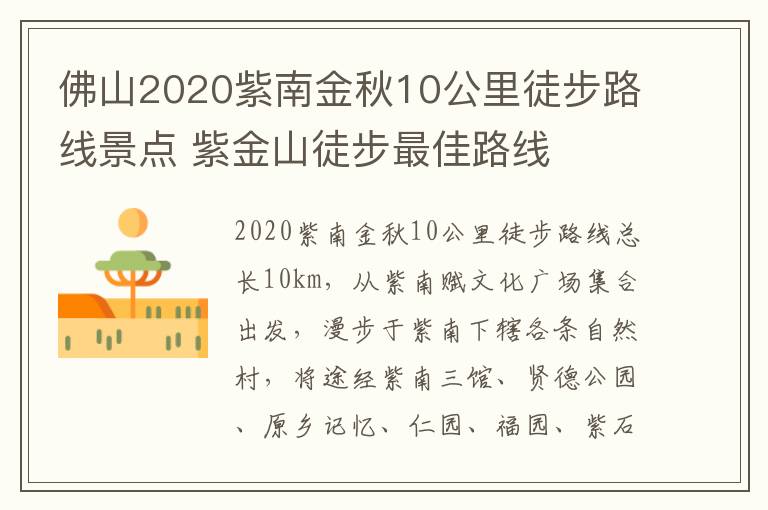 佛山2020紫南金秋10公里徒步路线景点 紫金山徒步最佳路线

2020紫南金秋10公里徒步路线总长10km，从紫南赋文化广场集合出发，漫步于紫南下辖各条自然村，将途经紫南三馆、贤德公园、原乡记忆、仁园、福园、紫石